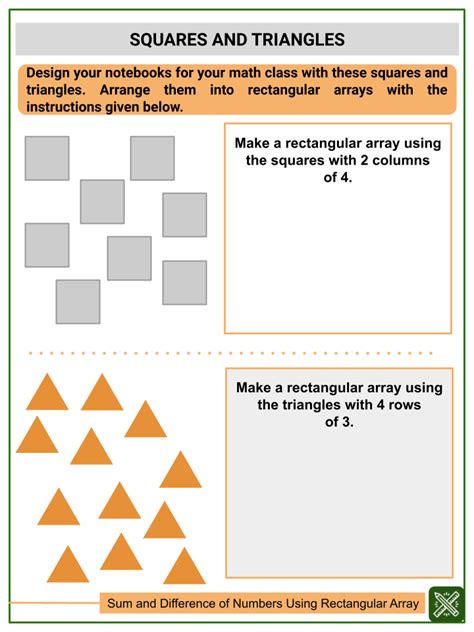 SQUARES AND TRIANGLES

Design your notebooks for your math class with these squares and triangles. Arrange them into rectangular arrays with the instructions given below.

Make a rectangular array using the squares with 2 columns of 4.

Make a rectangular array using the triangles with 4 rows of 3.

Sum and Difference of Numbers Using Rectangular Array